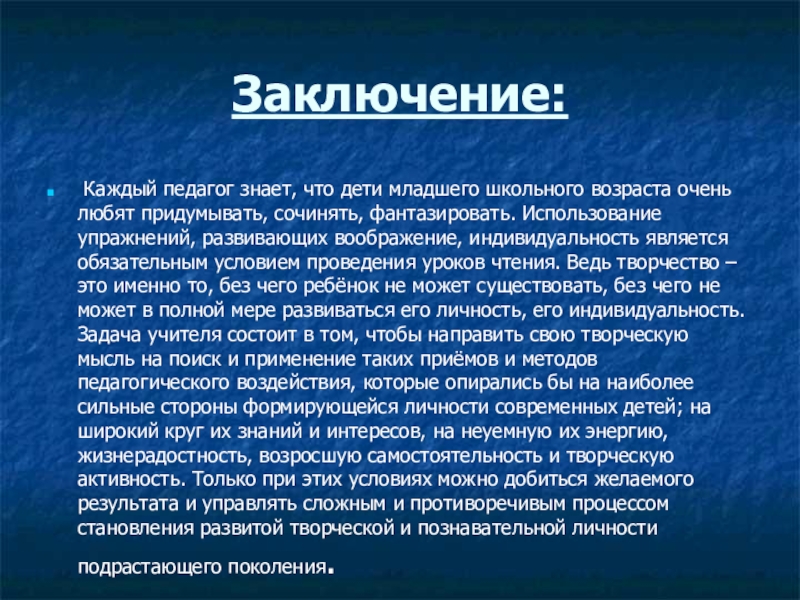 Заключение:

Каждый педагог знает, что дети младшего школьного возраста очень любят придумывать, сочинять, фантазировать. Использование упражнений, развивающих воображение, индивидуальность является обязательным условием проведения уроков чтения. Ведь творчество – это именно то, без чего ребёнок не может существовать, без чего не может в полной мере развиваться его личность, его индивидуальность. Задача учителя состоит в том, чтобы направить свою творческую мысль на поиск и применение таких приёмов и методов педагогического воздействия, которые опирались бы на наиболее сильные стороны формирующейся личности современных детей; на широкий круг их знаний и интересов, на неуемную их энергию, жизнерадостность, возросшую самостоятельность и творческую активность. Только при этих условиях можно добиться желаемого результата и управлять сложным и противоречивым процессом становления развитой творческой и познавательной личности подрастающего поколения.